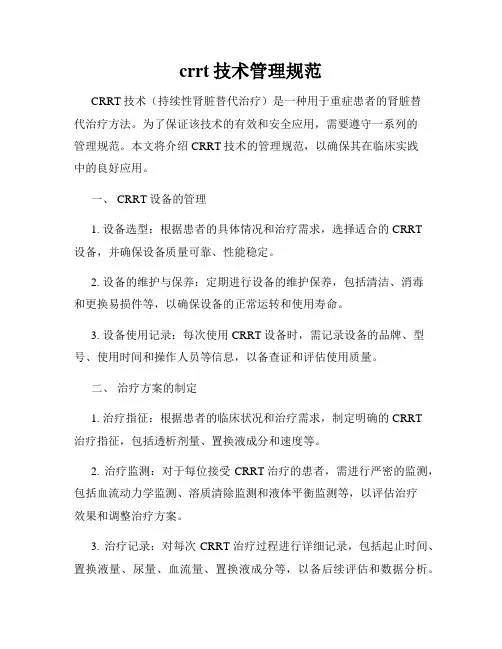 crrt 技术管理规范

CRRT 技术（持续性肾脏替代治疗）是一种用于重症患者的肾脏替代治疗方法。为了保证该技术的有效和安全应用，需要遵守一系列的管理规范。本文将介绍 CRRT 技术的管理规范，以确保其在临床实践中的良好应用。

一、 CRRT 设备的管理

1. 设备选型：根据患者的具体情况和治疗需求，选择适合的 CRRT 设备，并确保设备质量可靠、性能稳定。

2. 设备的维护与保养：定期进行设备的维护保养，包括清洁、消毒和更换易损件等，以确保设备的正常运转和使用寿命。

3. 设备使用记录：每次使用 CRRT 设备时，需记录设备的品牌、型号、使用时间和操作人员等信息，以备查证和评估使用质量。

二、 治疗方案的制定

1. 治疗指征：根据患者的临床状况和治疗需求，制定明确的 CRRT 治疗指征，包括透析剂量、置换液成分和速度等。

2. 治疗监测：对于每位接受 CRRT 治疗的患者，需进行严密的监测，包括血流动力学监测、溶质清除监测和液体平衡监测等，以评估治疗效果和调整治疗方案。

3. 治疗记录：对每次 CRRT 治疗过程进行详细记录，包括起止时间、置换液量、尿量、血流量、置换液成分等，以备后续评估和数据分析。